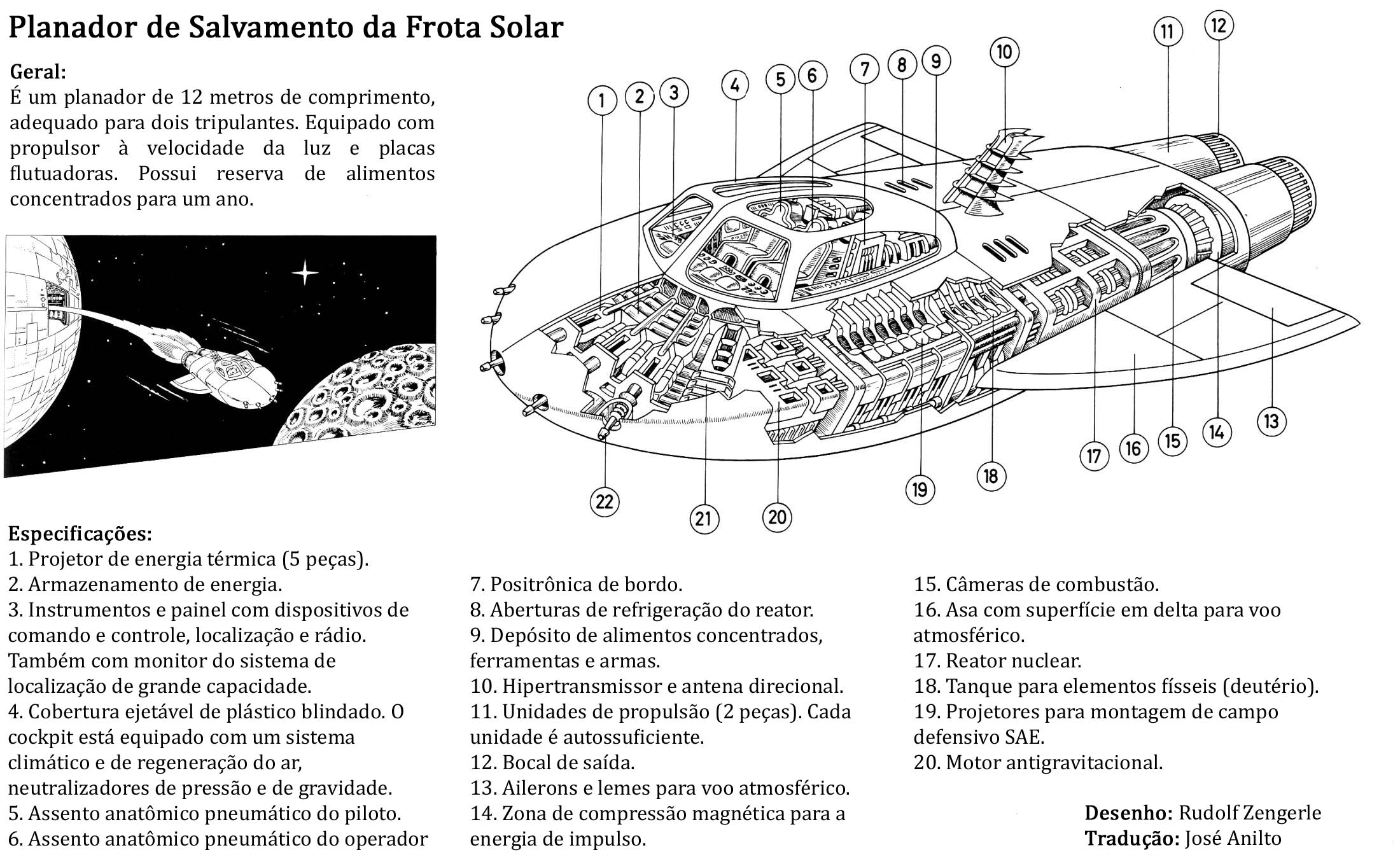 Planador de Salvamento da Frota Solar

Geral:
É um planador de 12 metros de comprimento, adequado para dois tripulantes. Equipado com propulsor à velocidade da luz e placas flutuadoras. Possui reserva de alimentos concentrados para um ano.

1 2 3 4 5 6 7 8 9 10 11 12 13 14 15 16 17 18 19 20 21 22

Especificações:
1. Projetor de energia térmica (5 peças).
2. Armazenamento de energia.
3. Instrumentos e painel com dispositivos de comando e controle, localização e rádio. Também com monitor do sistema de localização de grande capacidade.
4. Cobertura ejetável de plástico blindado. O cockpit está equipado com um sistema climático e de regeneração do ar, neutralizadores de pressão e de gravidade.
5. Assento anatômico pneumático do piloto.
6. Assento anatômico pneumático do operador

7. Positrônica de bordo.
8. Aberturas de refrigeração do reator.
9. Depósito de alimentos concentrados, ferramentas e armas.
10. Hipertransmissor e antena direcional.
11. Unidades de propulsão (2 peças). Cada unidade é autossuficiente.
12. Bocal de saída.
13. Ailerons e lemes para voo atmosférico.
14. Zona de compressão magnética para a energia de impulso.

15. Câmeras de combustão.
16. Asa com superfície em delta para voo atmosférico.
17. Reator nuclear.
18. Tanque para elementos físseis (deutério).
19. Projetores para montagem de campo defensivo SAE.
20. Motor antigravitacional.

Desenho: Rudolf Zengerle
Tradução: José Anilto